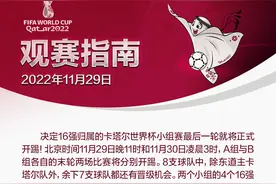 FIFA WORLD CUP
Qatar2022

观赛指南

2022年11月29日

决定16强归属的卡塔尔世界杯小组赛最后一轮就将正式开踢！北京时间11月29日晚11时和11月30日凌晨3时，A组与B组各自的末轮两场比赛将分别开踢。8支球队中，除东道主卡塔尔队外，余下7支球队都还有晋级机会。两个小组的4个16强